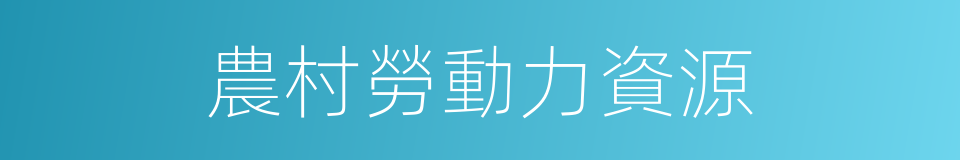 農村勞動力資源